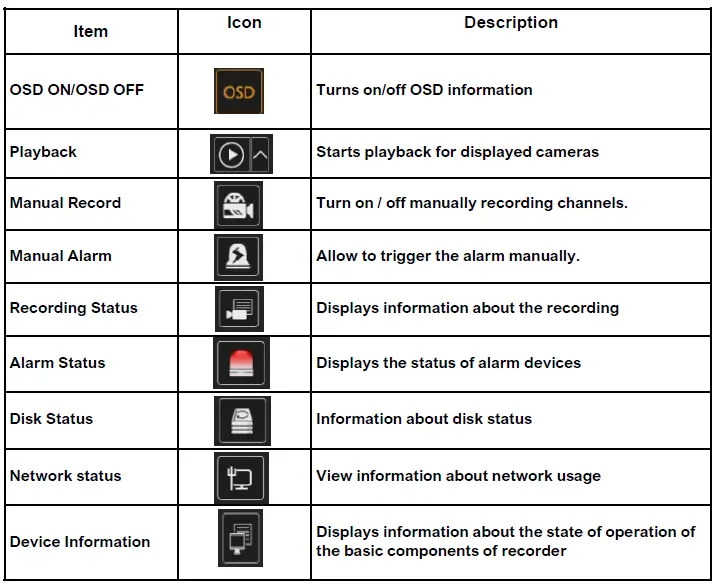 | Item | Icon | Description |
|---|---|---|
| OSD ON/OSD OFF | OSD | Turns on/off OSD information |
| Playback | | Starts playback for displayed cameras |
| Manual Record | | Turn on / off manually recording channels. |
| Manual Alarm | | Allow to trigger the alarm manually. |
| Recording Status | | Displays information about the recording |
| Alarm Status | | Displays the status of alarm devices |
| Disk Status | | Information about disk status |
| Network status | | View information about network usage |
| Device Information | | Displays information about the state of operation of the basic components of recorder |